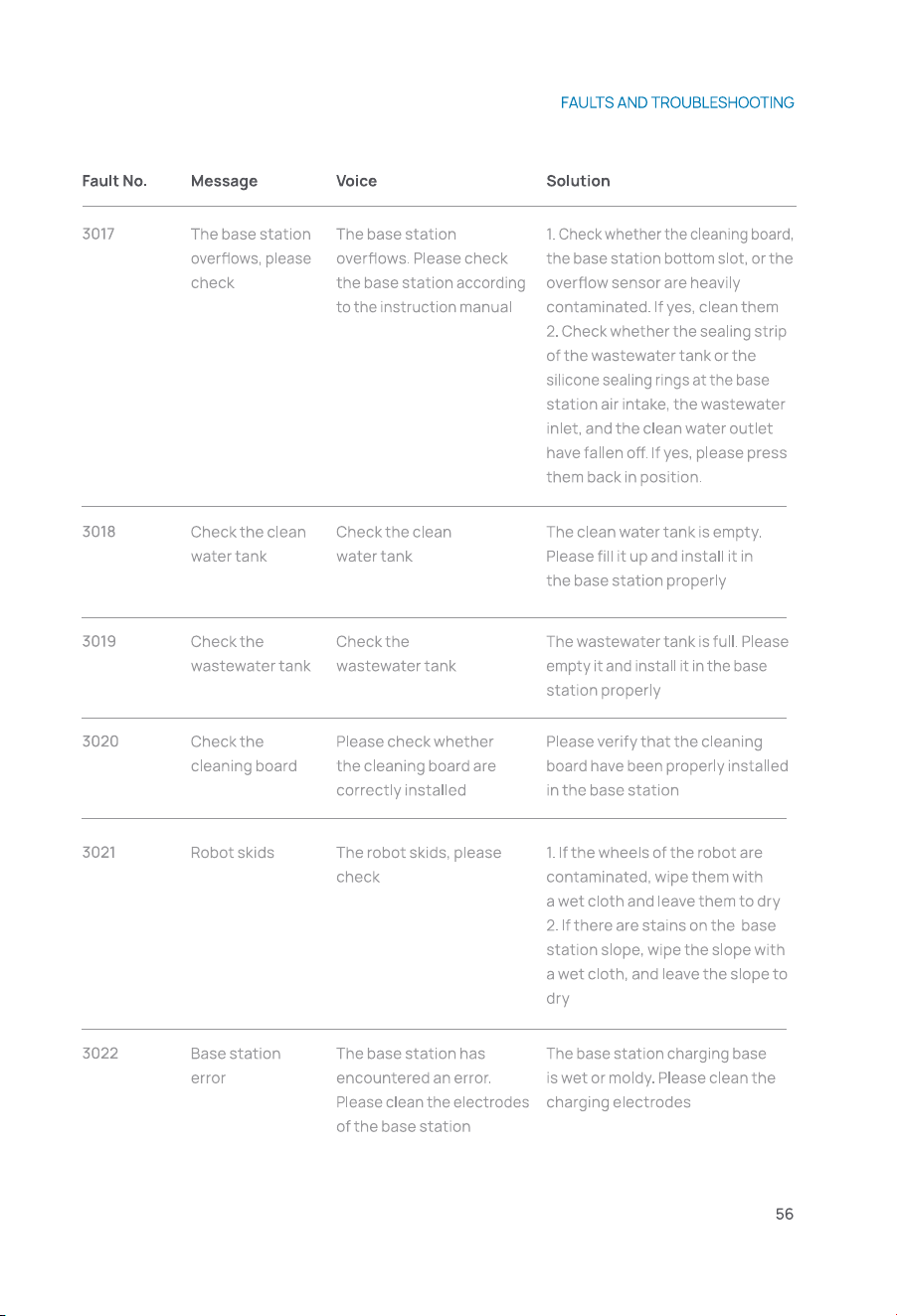 FAULTS AND TROUBLESHOOTING

| Fault No. | Message | Voice | Solution |
|---|---|---|---|
| 3017 | The base station overflows, please check | The base station overflows. Please check the base station according to the instruction manual | 1. Check whether the cleaning board, the base station bottom slot, or the overflow sensor are heavily contaminated. If yes, clean them 2. Check whether the sealing strip of the wastewater tank or the silicone sealing rings at the base station air intake, the wastewater inlet, and the clean water outlet have fallen off. If yes, please press them back in position. |
| 3018 | Check the clean water tank | Check the clean water tank | The clean water tank is empty. Please fill it up and install it in the base station properly |
| 3019 | Check the wastewater tank | Check the wastewater tank | The wastewater tank is full. Please empty it and install it in the base station properly |
| 3020 | Check the cleaning board | Please check whether the cleaning board are correctly installed | Please verify that the cleaning board have been properly installed in the base station |
| 3021 | Robot skids | The robot skids, please check | 1. If the wheels of the robot are contaminated, wipe them with a wet cloth and leave them to dry 2. If there are stains on the base station slope, wipe the slope with a wet cloth, and leave the slope to dry |
| 3022 | Base station error | The base station has encountered an error. Please clean the electrodes of the base station | The base station charging base is wet or moldy. Please clean the charging electrodes |

56